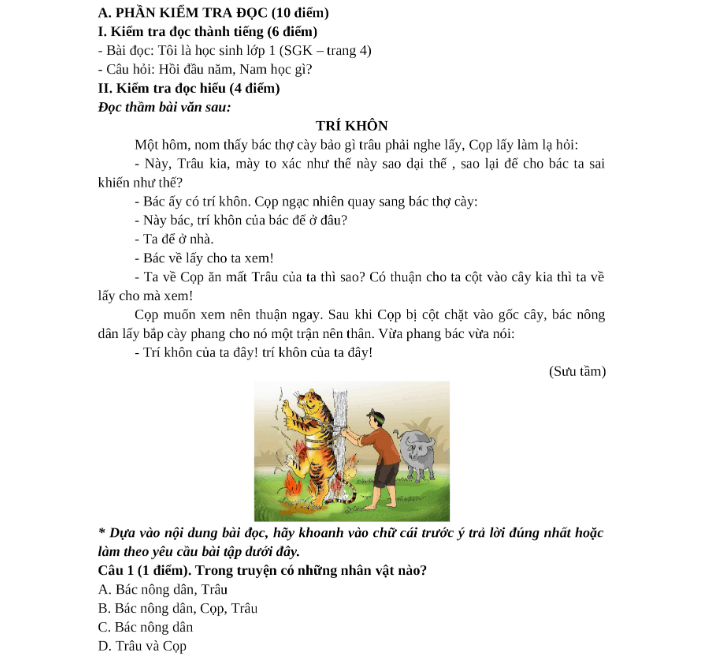 A. PHẦN KIỂM TRA ĐỌC (10 điểm)
I. Kiểm tra đọc thành tiếng (6 điểm)
- Bài đọc: Tôi là học sinh lớp 1 (SGK – trang 4)
- Câu hỏi: Hồi đầu năm, Nam học gì?
II. Kiểm tra đọc hiểu (4 điểm)
Đọc thầm bài văn sau:

TRÍ KHÔN

Một hôm, nom thấy bác thợ cày bảo gì trâu phải nghe lấy, Cọp lấy làm lạ hỏi:
- Này, Trâu kia, mày to xác như thế này sao dại thế , sao lại để cho bác ta sai khiến như thế?
- Bác ấy có trí khôn. Cọp ngạc nhiên quay sang bác thợ cày:
- Này bác, trí khôn của bác để ở đâu?
- Ta để ở nhà.
- Bác về lấy cho ta xem!
- Ta về Cọp ăn mất Trâu của ta thì sao? Có thuận cho ta cột vào cây kia thì ta về lấy cho mà xem!
Cọp muốn xem nên thuận ngay. Sau khi Cọp bị cột chặt vào gốc cây, bác nông dân lấy bắp cày phang cho nó một trận nên thân. Vừa phang bác vừa nói:
- Trí khôn của ta đây! trí khôn của ta đây!
(Sưu tầm)

* Dựa vào nội dung bài đọc, hãy khoanh vào chữ cái trước ý trả lời đúng nhất hoặc làm theo yêu cầu bài tập dưới đây.
Câu 1 (1 điểm). Trong truyện có những nhân vật nào?
A. Bác nông dân, Trâu
B. Bác nông dân, Cọp, Trâu
C. Bác nông dân
D. Trâu và Cọp